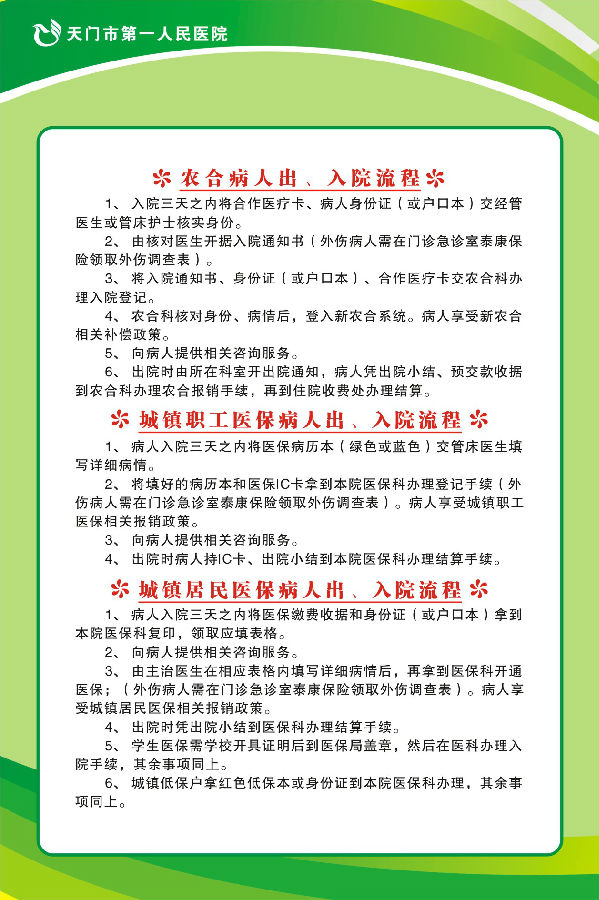 天门市第一人民医院

农合病人出、入院流程

1、入院三天之内将合作医疗卡、病人身份证（或户口本）交经管医生或管床护士核实身份。

2、由核对医生开据入院通知书（外伤病人需在门诊急诊室泰康保险领取外伤调查表）。

3、将入院通知书、身份证（或户口本）、合作医疗卡交农合科办理入院登记。

4、农合科核对身份、病情后，登入新农合系统。病人享受新农合相关补偿政策。

5、向病人提供相关咨询服务。

6、出院时由所在科室开出院通知，病人凭出院小结、预交款收据到农合科办理农合报销手续，再到住院收费处办理结算。

城镇职工医保病人出、入院流程

1、病人入院三天之内将医保病历本（绿色或蓝色）交管床医生填写详细病情。

2、将填好的病历本和医保IC卡拿到本院医保科办理登记手续（外伤病人需在门诊急诊室泰康保险领取外伤调查表）。病人享受城镇职工医保相关报销政策。

3、向病人提供相关咨询服务。

4、出院时病人持IC卡、出院小结到本院医保科办理结算手续。

城镇居民医保病人出、入院流程

1、病人入院三天之内将医保缴费收据和身份证（或户口本）拿到本院医保科复印，领取应填表格。

2、向病人提供相关咨询服务。

3、由主治医生在相应表格内填写详细病情后，再拿到医保科开通医保；（外伤病人需在门诊急诊室泰康保险领取外伤调查表）。病人享受城镇居民医保相关报销政策。

4、出院时凭出院小结到医保科办理结算手续。

5、学生医保需学校开具证明后到医保局盖章，然后在医科办理入院手续，其余事项同上。

6、城镇低保户拿红色低保本或身份证到本院医保科办理，其余事项同上。